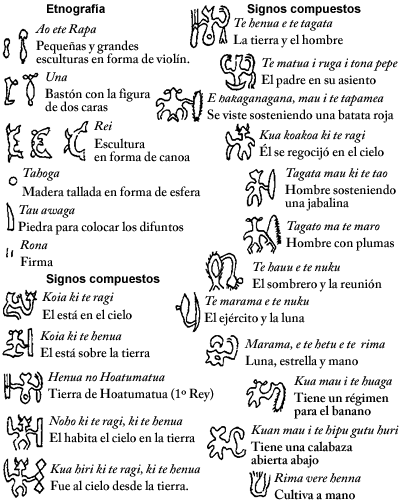 Etnografía

Ao ete Rapa
Pequeñas y grandes esculturas en forma de violín.

Una
Bastón con la figura de dos caras

Rei
Escultura en forma de canoa

Tahoga
Madera tallada en forma de esfera

Tau awaga
Piedra para colocar los difuntos

Rona
Firma

Signos compuestos

Koia ki te ragi
El está en el cielo

Koia ki te henua
El está sobre la tierra

Henua no Hoatumatua
Tierra de Hoatumatua (1º Rey)

Noho ki te ragi, ki te henua
El habita el cielo en la tierra

Kua hiri ki te ragi, ki te henua
Fue al cielo desde la tierra.

Signos compuestos

Te henua e te tagata
La tierra y el hombre

Te matua i ruga i tona pepe
El padre en su asiento

E hakaganagana, mau i te tapamea
Se viste sosteniendo una batata roja

Kua koakoa ki te ragi
Él se regocijó en el cielo

Tagata mau ki te tao
Hombre sosteniendo una jabalina

Tagato ma te maro
Hombre con plumas

Te hauu e te nuku
El sombrero y la reunión

Te marama e te nuku
El ejército y la luna

Marama, e te hetu e te rima
Luna, estrella y mano

Kua mau i te huaga
Tiene un régimen para el banano

Kuan mau i te hipu gutu huri
Tiene una calabaza abierta abajo

Rima vere henna
Cultiva a mano